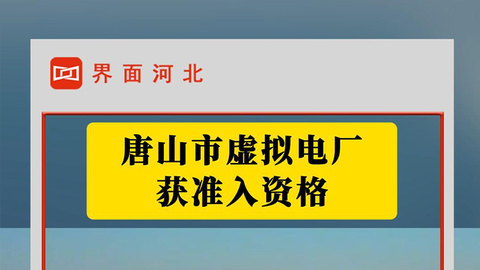 界面河北

唐山市虚拟电厂
获准入资格